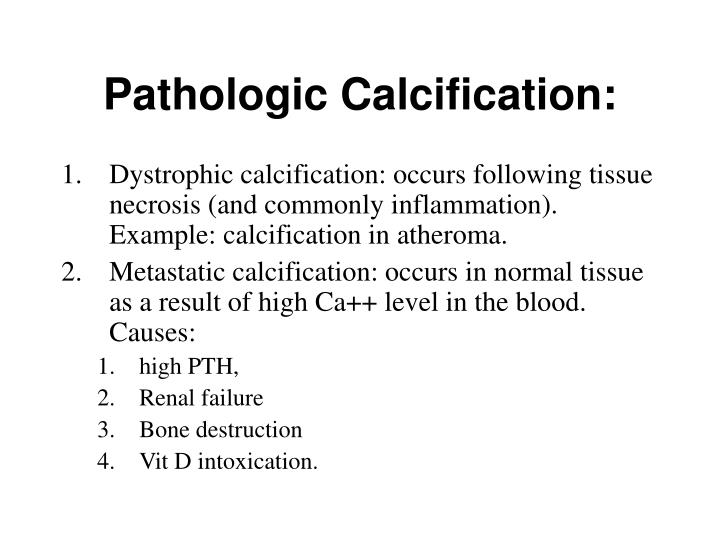 Pathologic Calcification:

1. Dystrophic calcification: occurs following tissue necrosis (and commonly inflammation). Example: calcification in atheroma.
2. Metastatic calcification: occurs in normal tissue as a result of high Ca++ level in the blood. Causes:
   1. high PTH,
   2. Renal failure
   3. Bone destruction
   4. Vit D intoxication.